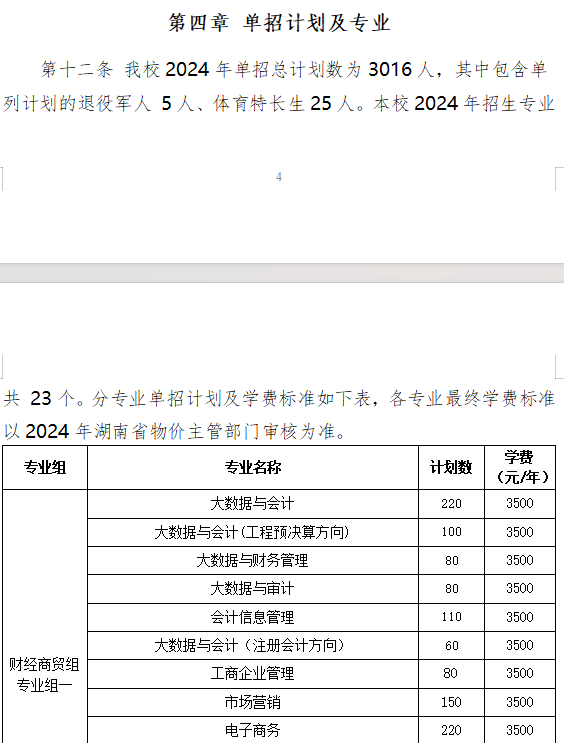 第四章 单招计划及专业

第十二条 我校 2024 年单招总计划数为 3016 人，其中包含单列计划的退役军人 5 人、体育特长生 25 人。本校 2024 年招生专业

4

共 23 个。分专业单招计划及学费标准如下表，各专业最终学费标准以 2024 年湖南省物价主管部门审核为准。

| 专业组 | 专业名称 | 计划数 | 学费（元/年） |
|---|---|---|---|
| 财经商贸组专业组一 | 大数据与会计 | 220 | 3500 |
| | 大数据与会计（工程预决算方向） | 100 | 3500 |
| | 大数据与财务管理 | 80 | 3500 |
| | 大数据与审计 | 80 | 3500 |
| | 会计信息管理 | 110 | 3500 |
| | 大数据与会计（注册会计方向） | 60 | 3500 |
| | 工商企业管理 | 80 | 3500 |
| | 市场营销 | 150 | 3500 |
| | 电子商务 | 220 | 3500 |